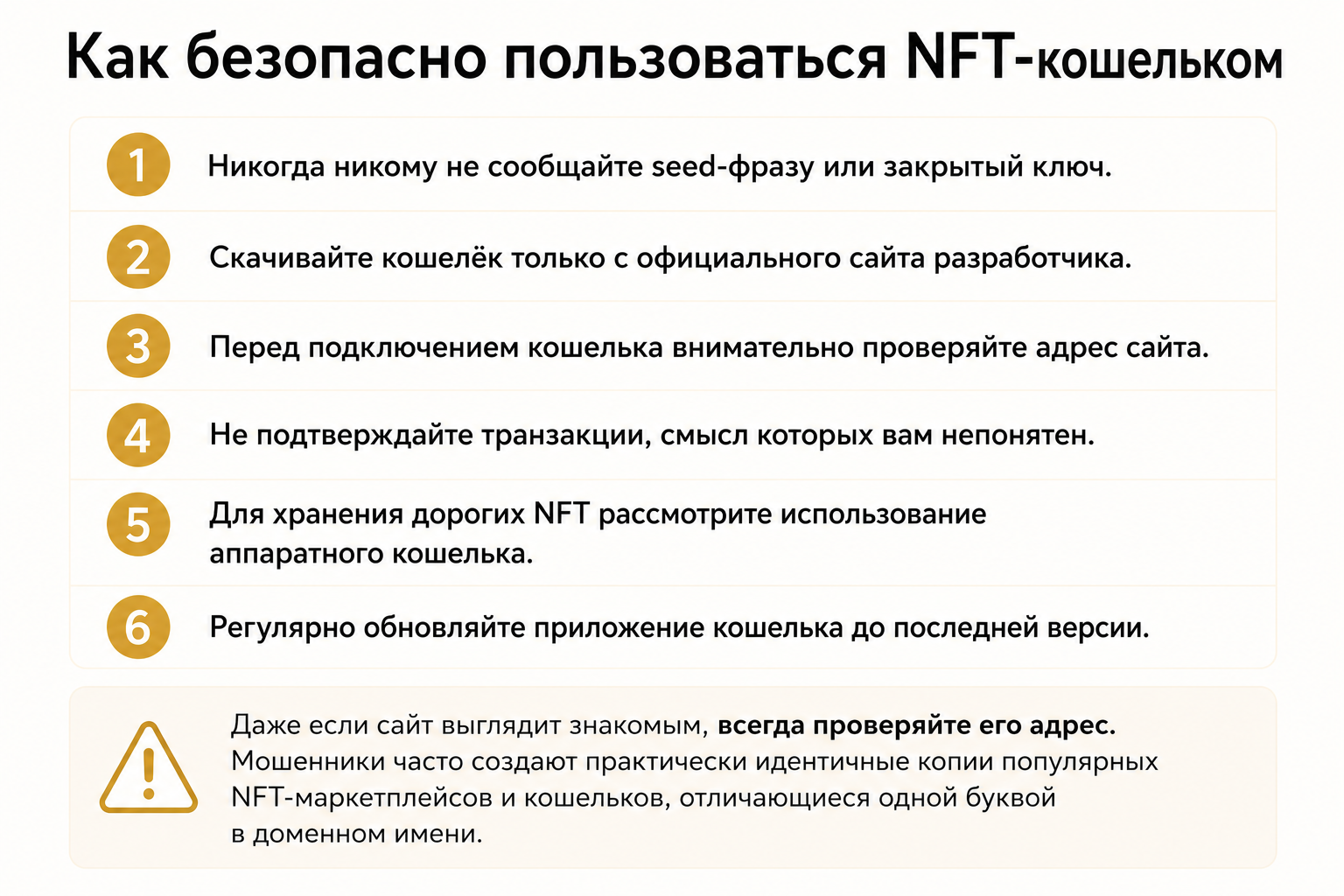 Как безопасно пользоваться NFT-кошельком

1 Никогда никому не сообщайте seed-фразу или закрытый ключ.

2 Скачивайте кошелёк только с официального сайта разработчика.

3 Перед подключением кошелька внимательно проверяйте адрес сайта.

4 Не подтверждайте транзакции, смысл которых вам непонятен.

5 Для хранения дорогих NFT рассмотрите использование аппаратного кошелька.

6 Регулярно обновляйте приложение кошелька до последней версии.

Даже если сайт выглядит знакомым, всегда проверяйте его адрес. Мошенники часто создают практически идентичные копии популярных NFT-маркетплейсов и кошельков, отличающиеся одной буквой в доменном имени.